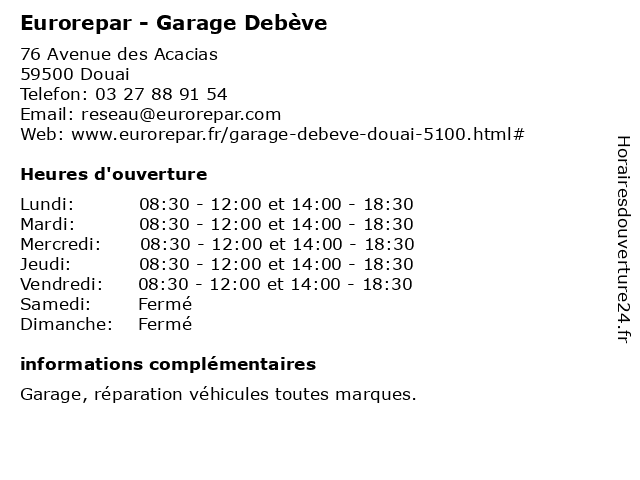 Eurorepar - Garage Debève

76 Avenue des Acacias
59500 Douai
Telefon: 03 27 88 91 54
Email: reseau@eurorepar.com
Web: www.eurorepar.fr/garage-debeve-douai-5100.html#

Heures d'ouverture

Lundi: 08:30 - 12:00 et 14:00 - 18:30
Mardi: 08:30 - 12:00 et 14:00 - 18:30
Mercredi: 08:30 - 12:00 et 14:00 - 18:30
Jeudi: 08:30 - 12:00 et 14:00 - 18:30
Vendredi: 08:30 - 12:00 et 14:00 - 18:30
Samedi: Fermé
Dimanche: Fermé

informations complémentaires

Garage, réparation véhicules toutes marques.

Horairesdouverture24.fr